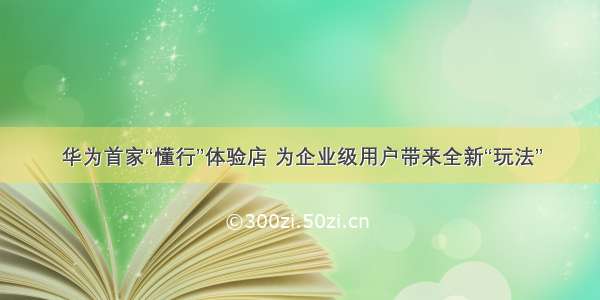 华为首家“懂行”体验店 为企业级用户带来全新“玩法”

©300zi.50zi.cn